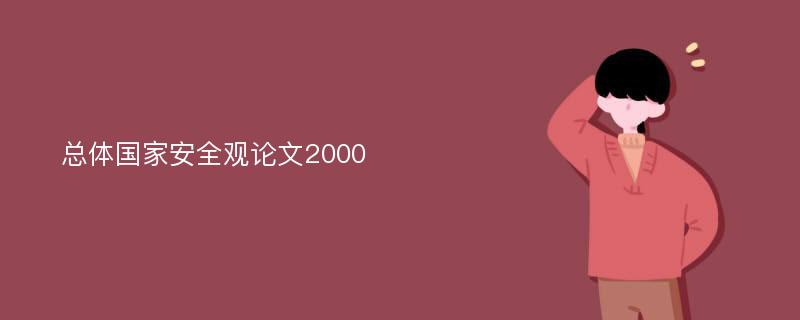 总体国家安全观论文2000